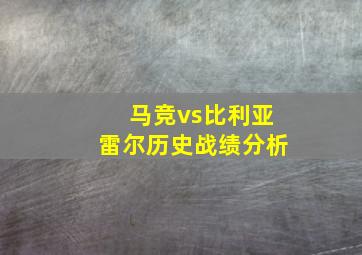 马竞vs比利亚
雷尔历史战绩分析